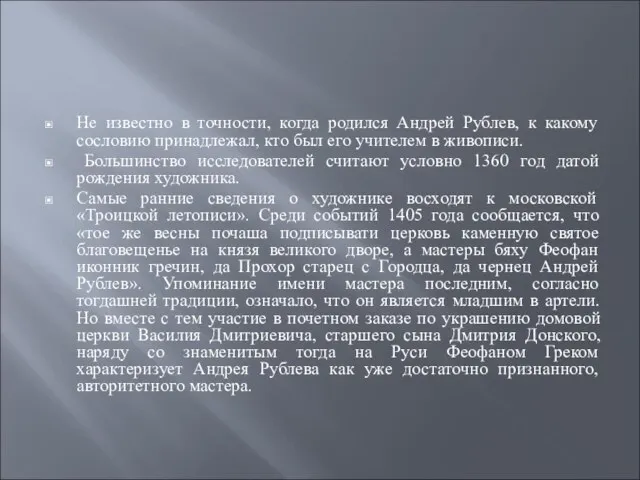 Не известно в точности, когда родился Андрей Рублев, к какому сословию принадлежал, кто был его учителем в живописи.

Большинство исследователей считают условно 1360 год датой рождения художника.

Самые ранние сведения о художнике восходят к московской «Троицкой летописи». Среди событий 1405 года сообщается, что «тое же весны почаша подписывати церковь каменную святое благовещенье на князя великого дворе, а мастеры бяху Феофан иконник гречин, да Прохор старец с Городца, да чернец Андрей Рублев». Упоминание имени мастера последним, согласно тогдашней традиции, означало, что он является младшим в артели. Но вместе с тем участие в почетном заказе по украшению домовой церкви Василия Дмитриевича, старшего сына Дмитрия Донского, наряду со знаменитым тогда на Руси Феофаном Греком характеризует Андрея Рублева как уже достаточно признанного, авторитетного мастера.